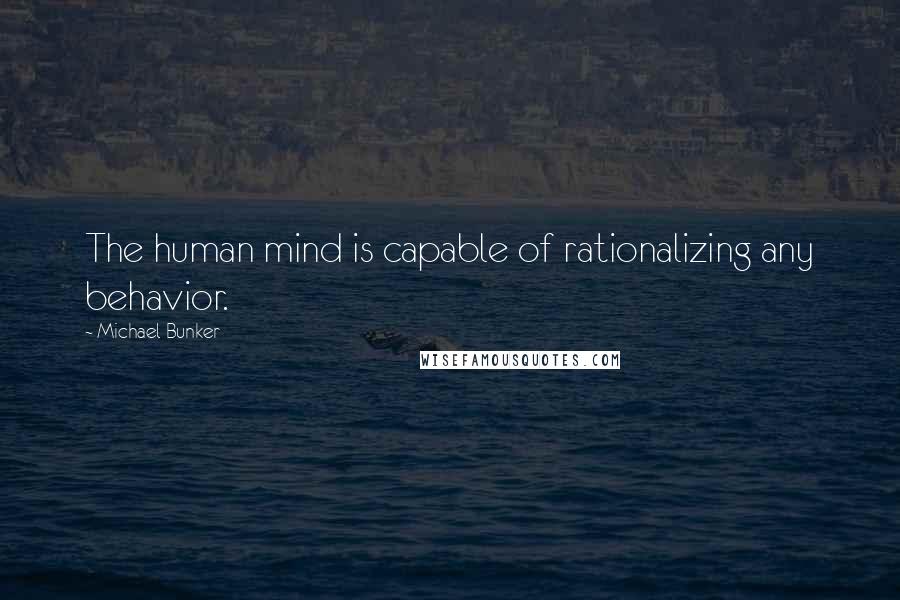 The human mind is capable of rationalizing any behavior.

~ Michael Bunker

WISEFAMOUSQUOTES.COM